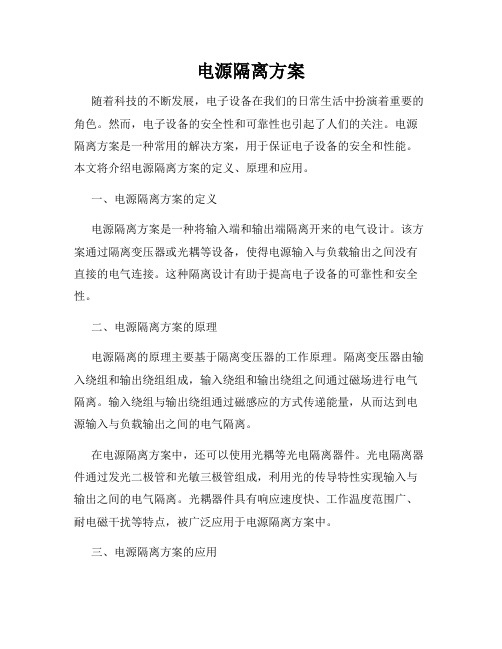 电源隔离方案

随着科技的不断发展，电子设备在我们的日常生活中扮演着重要的角色。然而，电子设备的安全性和可靠性也引起了人们的关注。电源隔离方案是一种常用的解决方案，用于保证电子设备的安全和性能。本文将介绍电源隔离方案的定义、原理和应用。

一、电源隔离方案的定义

电源隔离方案是一种将输入端和输出端隔离开来的电气设计。该方案通过隔离变压器或光耦等设备，使得电源输入与负载输出之间没有直接的电气连接。这种隔离设计有助于提高电子设备的可靠性和安全性。

二、电源隔离方案的原理

电源隔离的原理主要基于隔离变压器的工作原理。隔离变压器由输入绕组和输出绕组组成，输入绕组和输出绕组之间通过磁场进行电气隔离。输入绕组与输出绕组通过磁感应的方式传递能量，从而达到电源输入与负载输出之间的电气隔离。

在电源隔离方案中，还可以使用光耦等光电隔离器件。光电隔离器件通过发光二极管和光敏三极管组成，利用光的传导特性实现输入与输出之间的电气隔离。光耦器件具有响应速度快、工作温度范围广、耐电磁干扰等特点，被广泛应用于电源隔离方案中。

三、电源隔离方案的应用